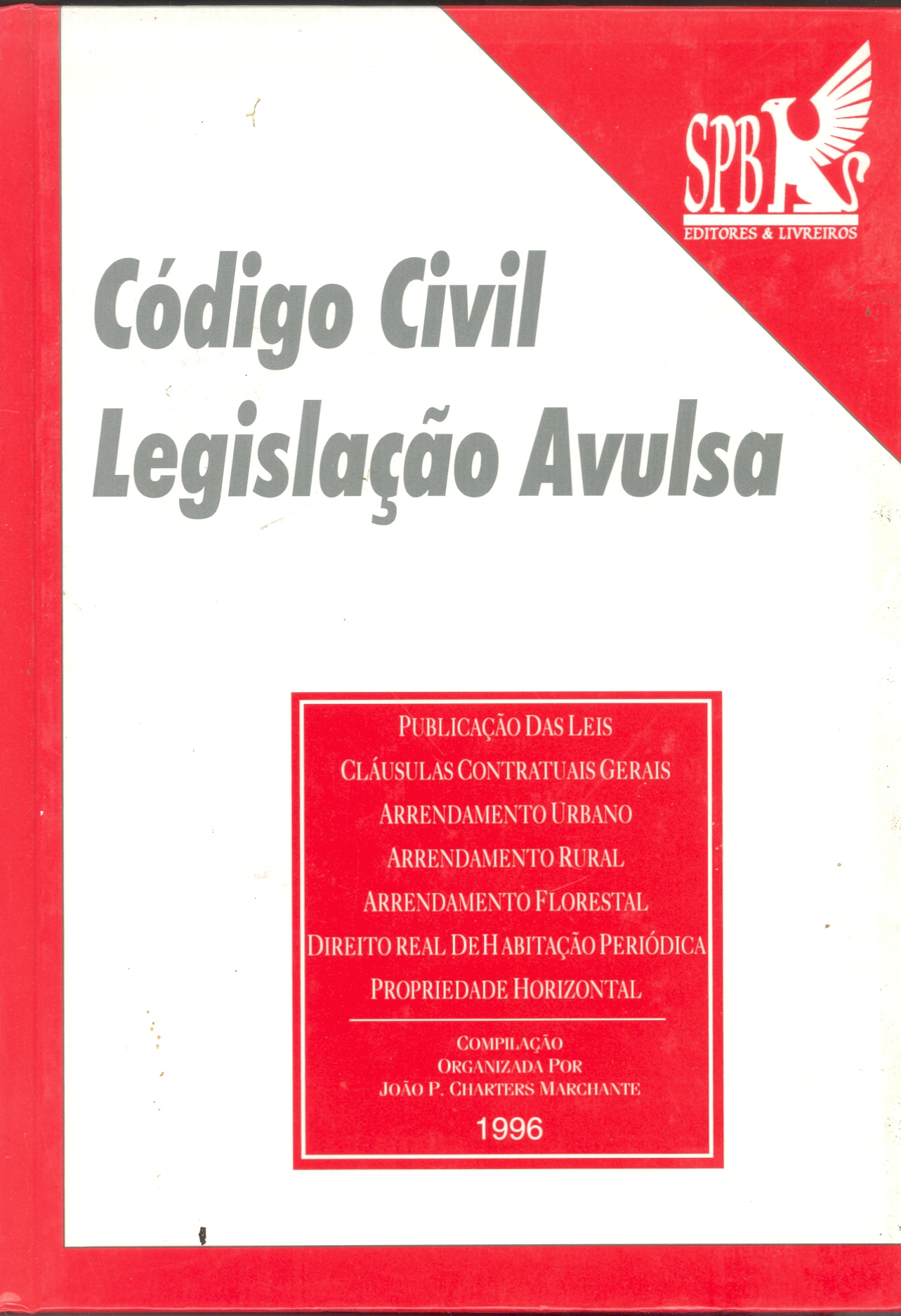 SPB
EDITORES & LIVREIROS

Código Civil
Legislação Avulsa

PUBLICAÇÃO DAS LEIS
CLÁUSULAS CONTRATUAIS GERAIS
ARRENDAMENTO URBANO
ARRENDAMENTO RURAL
ARRENDAMENTO FLORESTAL
DIREITO REAL DE HABITAÇÃO PERIÓDICA
PROPRIEDADE HORIZONTAL

COMPILAÇÃO
ORGANIZADA POR
JOÃO P. CHARTERS MARCHANTE

1996